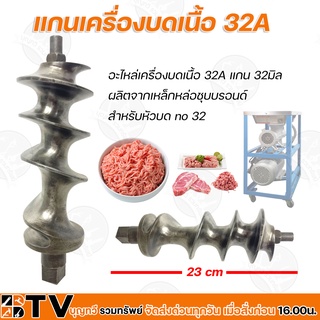 แกนเครื่องบดเนื้อ 32A

อะไหล่เครื่องบดเนื้อ 32A แกน 32มิล
ผลิตจากเหล็กหล่อชุบบรอนด์
สำหรับหัวบด no 32

23 cm

BTV บุญทวี รวมทรัพย์ จัดส่งด่วนทุกวัน เมื่อสั่งก่อน 16.00น.